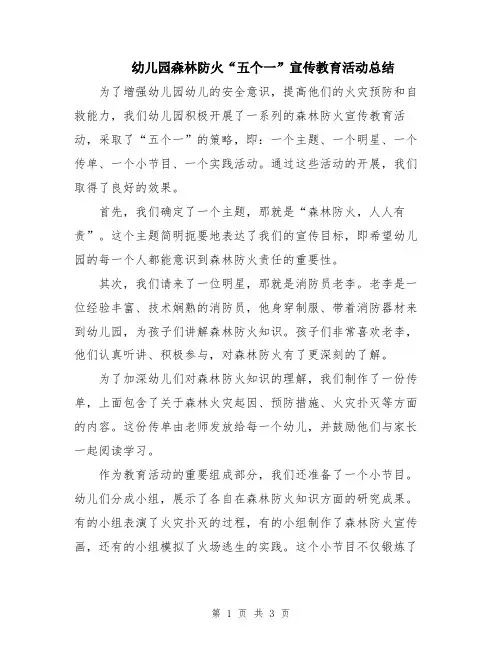 幼儿园森林防火“五个一”宣传教育活动总结

为了增强幼儿园幼儿的安全意识，提高他们的火灾预防和自救能力，我们幼儿园积极开展了一系列的森林防火宣传教育活动，采取了“五个一”的策略，即：一个主题、一个明星、一个传单、一个小节目、一个实践活动。通过这些活动的开展，我们取得了良好的效果。

首先，我们确定了一个主题，那就是“森林防火，人人有责”。这个主题简明扼要地表达了我们的宣传目标，即希望幼儿园的每一个人都能意识到森林防火责任的重要性。

其次，我们请来了一位明星，那就是消防员老李。老李是一位经验丰富、技术娴熟的消防员，他身穿制服、带着消防器材来到幼儿园，为孩子们讲解森林防火知识。孩子们非常喜欢老李，他们认真听讲、积极参与，对森林防火有了更深刻的了解。

为了加深幼儿们对森林防火知识的理解，我们制作了一份传单，上面包含了关于森林火灾起因、预防措施、火灾扑灭等方面的内容。这份传单由老师发放给每一个幼儿，并鼓励他们与家长一起阅读学习。

作为教育活动的重要组成部分，我们还准备了一个小节目。幼儿们分成小组，展示了各自在森林防火知识方面的研究成果。有的小组表演了火灾扑灭的过程，有的小组制作了森林防火宣传画，还有的小组模拟了火场逃生的实践。这个小节目不仅锻炼了

第 1 页 共 3 页